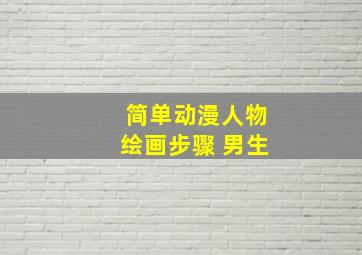 简单动漫人物
绘画步骤 男生